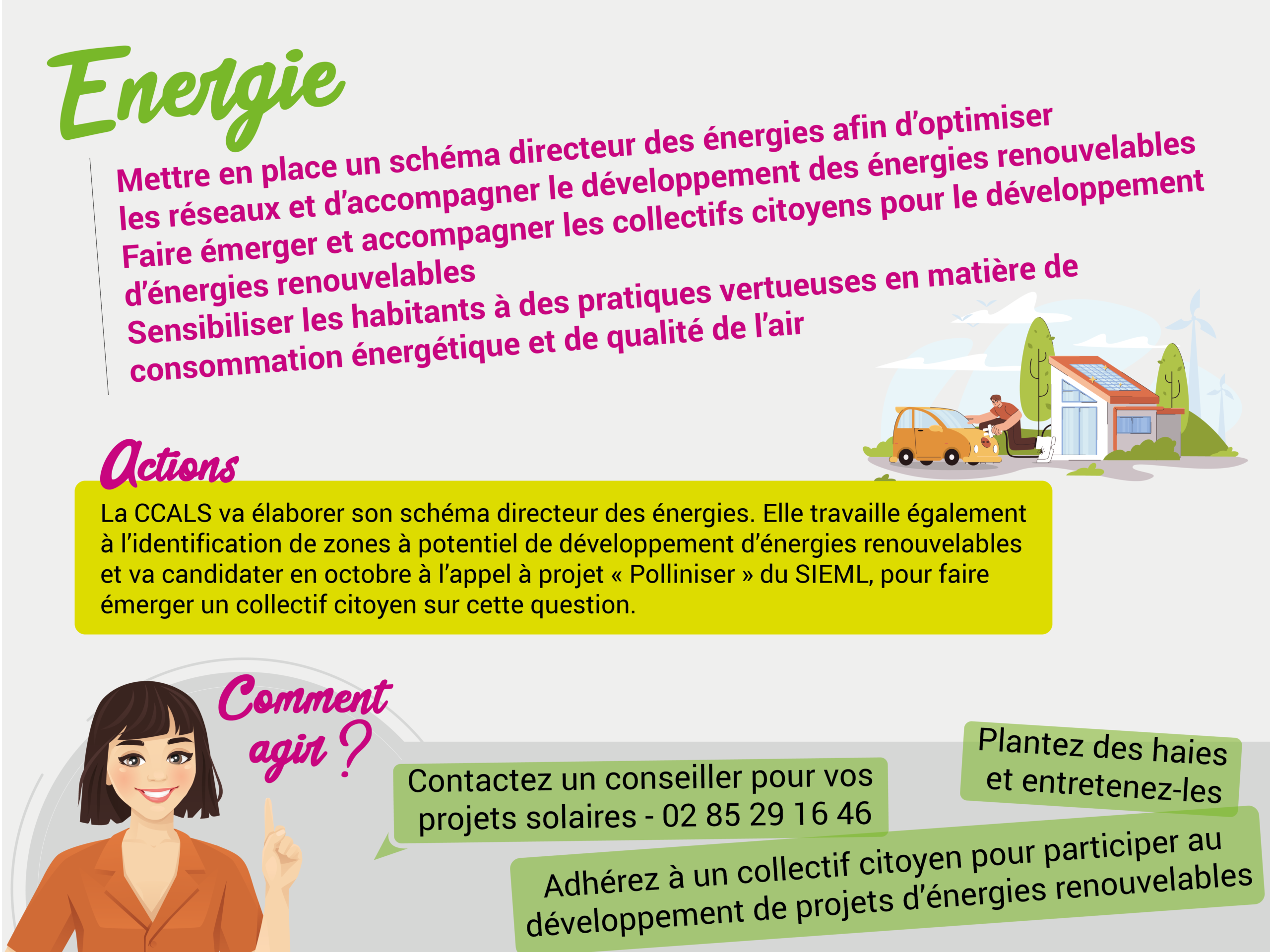 Energie

Mettre en place un schéma directeur des énergies afin d'optimiser les réseaux et d'accompagner le développement des énergies renouvelables
Faire émerger et accompagner les collectifs citoyens pour le développement d'énergies renouvelables
Sensibiliser les habitants à des pratiques vertueuses en matière de consommation énergétique et de qualité de l'air

Actions

La CCALS va élaborer son schéma directeur des énergies. Elle travaille également à l'identification de zones à potentiel de développement d'énergies renouvelables et va candidater en octobre à l'appel à projet « Polliniser » du SIEML, pour faire émerger un collectif citoyen sur cette question.

Comment agir ?

Contactez un conseiller pour vos projets solaires - 02 85 29 16 46

Plantez des haies et entretenez-les

Adhérez à un collectif citoyen pour participer au développement de projets d'énergies renouvelables